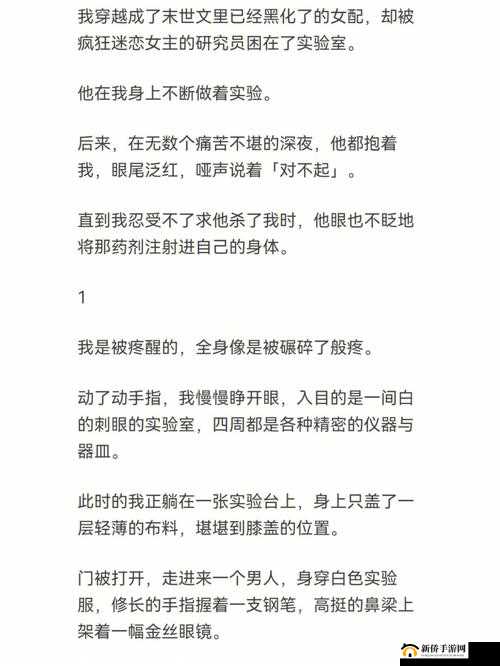 我穿越成了末世文里已经黑化了的女配，却被疯狂迷恋女主的研究员困在了实验室。

他在我身上不断做着实验。

后来，在无数个痛苦不堪的深夜，他都抱着我，眼尾泛红，哑声说着「对不起」。

直到我忍受不了求他杀了我时，他眼也不眨地将那药剂注射进自己的身体。

1

我是被疼醒的，全身像是被碾碎了般疼。

动了动手指，我慢慢睁开眼，入目的是一间白的刺眼的实验室，四周都是各种精密的仪器与器皿。

此时的我正躺在一张实验台上，身上只盖了一层轻薄的布料，堪堪到膝盖的位置。

门被打开，走进来一个男人，身穿白色实验服，修长的手指握着一支钢笔，高挺的鼻梁上架着一幅金丝眼镜。

新侨手游网